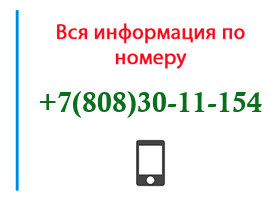 Вся информация по номеру

+7(808)30-11-154